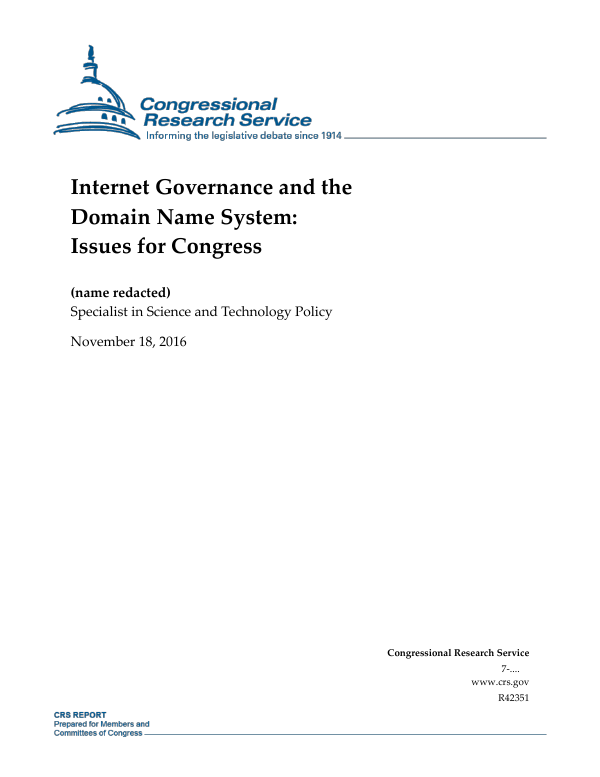 Congressional Research Service
Informing the legislative debate since 1914

Internet Governance and the Domain Name System: Issues for Congress

(name redacted)
Specialist in Science and Technology Policy

November 18, 2016

Congressional Research Service
7-....
www.crs.gov
R42351

CRS REPORT
Prepared for Members and Committees of Congress